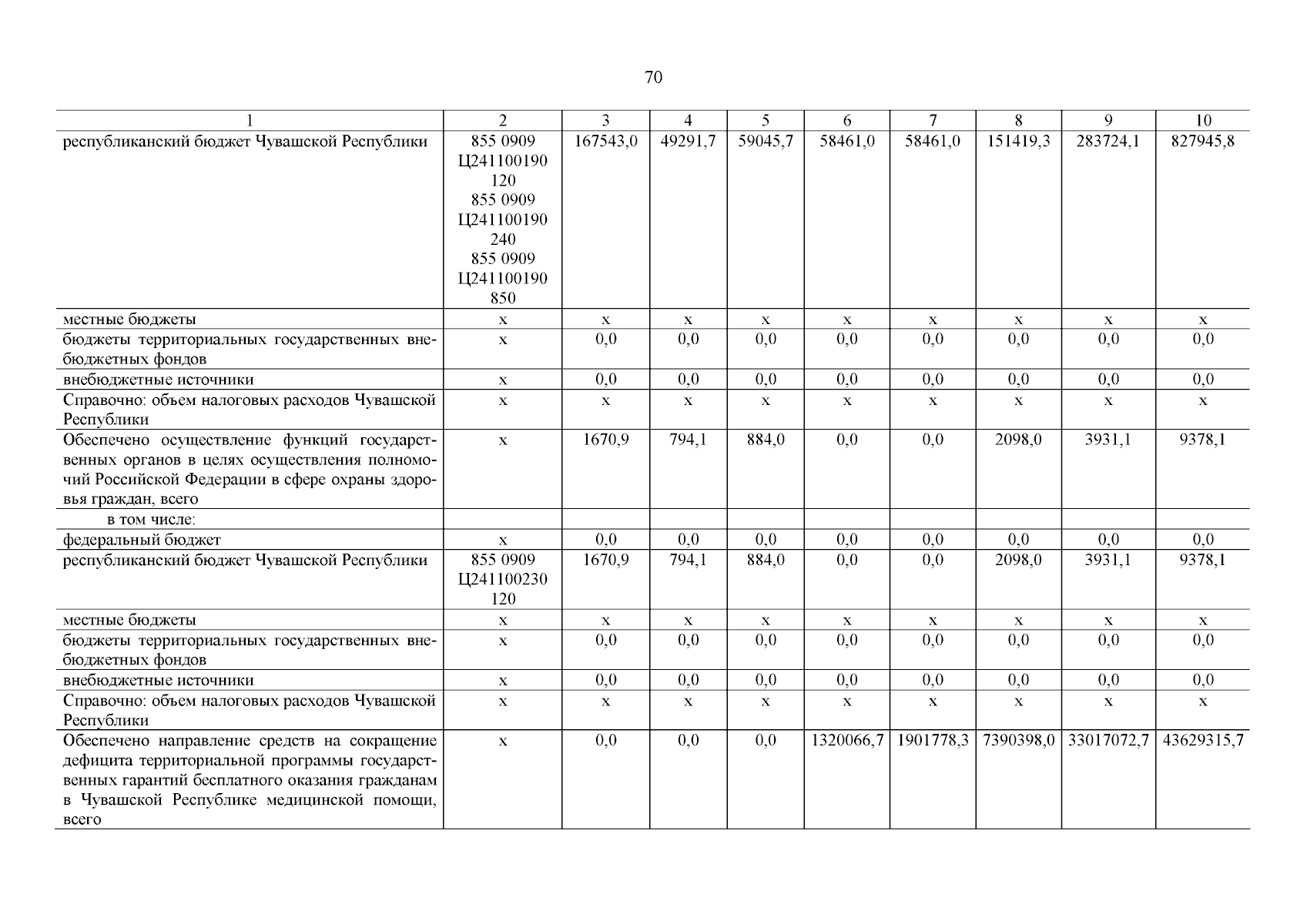 70

| 1 | 2 | 3 | 4 | 5 | 6 | 7 | 8 | 9 | 10 |
|---|---|---|---|---|---|---|---|---|---|
| республиканский бюджет Чувашской Республики | 855 0909 Ц241100190 120 855 0909 Ц241100190 240 855 0909 Ц241100190 850 | 167543,0 | 49291,7 | 59045,7 | 58461,0 | 58461,0 | 151419,3 | 283724,1 | 827945,8 |
| местные бюджеты | x | x | x | x | x | x | x | x | x |
| бюджеты территориальных государственных внебюджетных фондов | x | 0,0 | 0,0 | 0,0 | 0,0 | 0,0 | 0,0 | 0,0 | 0,0 |
| внебюджетные источники | x | 0,0 | 0,0 | 0,0 | 0,0 | 0,0 | 0,0 | 0,0 | 0,0 |
| Справочно: объем налоговых расходов Чувашской Республики | x | x | x | x | x | x | x | x | x |
| Обеспечено осуществление функций государственных органов в целях осуществления полномочий Российской Федерации в сфере охраны здоровья граждан, всего | x | 1670,9 | 794,1 | 884,0 | 0,0 | 0,0 | 2098,0 | 3931,1 | 9378,1 |
| в том числе: | | | | | | | | | |
| федеральный бюджет | x | 0,0 | 0,0 | 0,0 | 0,0 | 0,0 | 0,0 | 0,0 | 0,0 |
| республиканский бюджет Чувашской Республики | 855 0909 Ц241100230 120 | 1670,9 | 794,1 | 884,0 | 0,0 | 0,0 | 2098,0 | 3931,1 | 9378,1 |
| местные бюджеты | x | x | x | x | x | x | x | x | x |
| бюджеты территориальных государственных внебюджетных фондов | x | 0,0 | 0,0 | 0,0 | 0,0 | 0,0 | 0,0 | 0,0 | 0,0 |
| внебюджетные источники | x | 0,0 | 0,0 | 0,0 | 0,0 | 0,0 | 0,0 | 0,0 | 0,0 |
| Справочно: объем налоговых расходов Чувашской Республики | x | x | x | x | x | x | x | x | x |
| Обеспечено направление средств на сокращение дефицита территориальной программы государственных гарантий бесплатного оказания гражданам в Чувашской Республике медицинской помощи, всего | x | 0,0 | 0,0 | 0,0 | 1320066,7 | 1901778,3 | 7390398,0 | 33017072,7 | 43629315,7 |